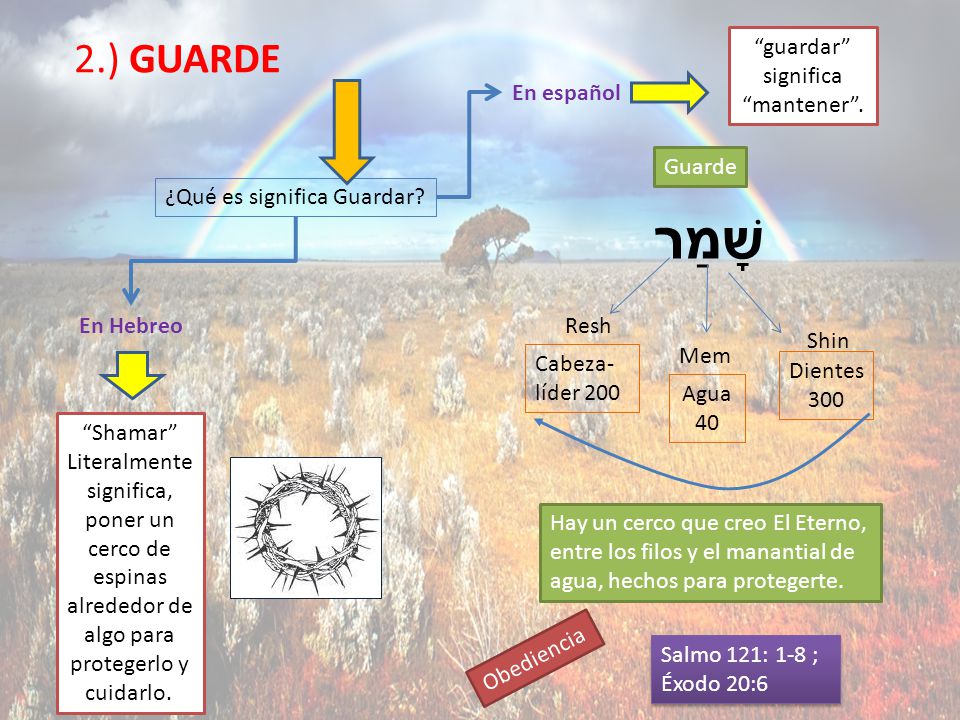 2.) GUARDE

¿Qué es significa Guardar?

En español

"guardar" significa "mantener".

Guarde

שָׁמַר

Resh

Cabeza-líder 200

Mem

Agua 40

Shin

Dientes 300

En Hebreo

"Shamar" Literalmente significa, poner un cerco de espinas alrededor de algo para protegerlo y cuidarlo.

Hay un cerco que creo El Eterno, entre los filos y el manantial de agua, hechos para protegerte.

Obediencia

Salmo 121: 1-8 ; Éxodo 20:6